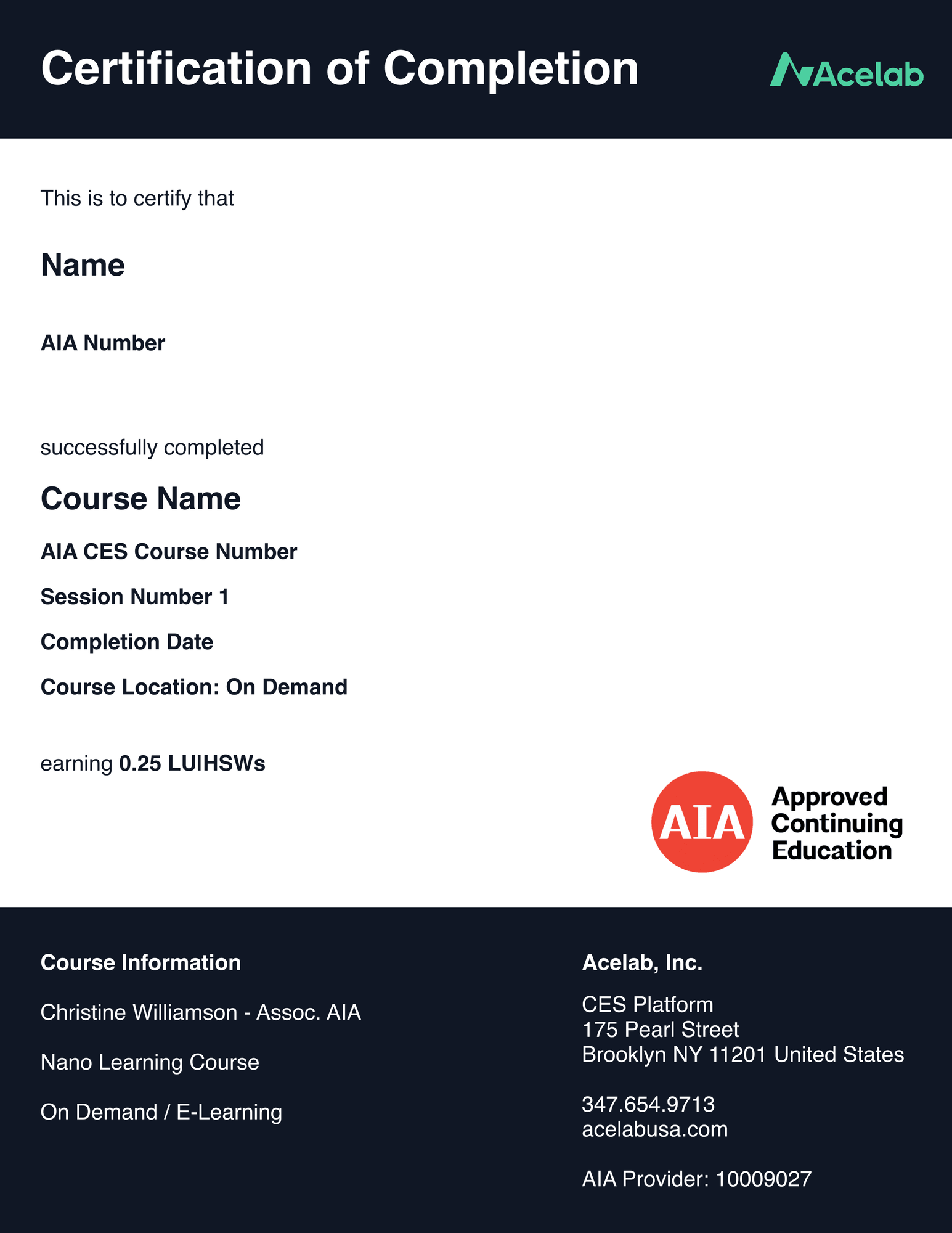 Certification of Completion

Acelab

This is to certify that

Name

AIA Number

successfully completed

Course Name

AIA CES Course Number

Session Number 1

Completion Date

Course Location: On Demand

earning 0.25 LUIHSWs

AIA

Approved
Continuing
Education

Course Information

Christine Williamson - Assoc. AIA

Nano Learning Course

On Demand / E-Learning

Acelab, Inc.

CES Platform
175 Pearl Street
Brooklyn NY 11201 United States

347.654.9713
acelabusa.com

AIA Provider: 10009027